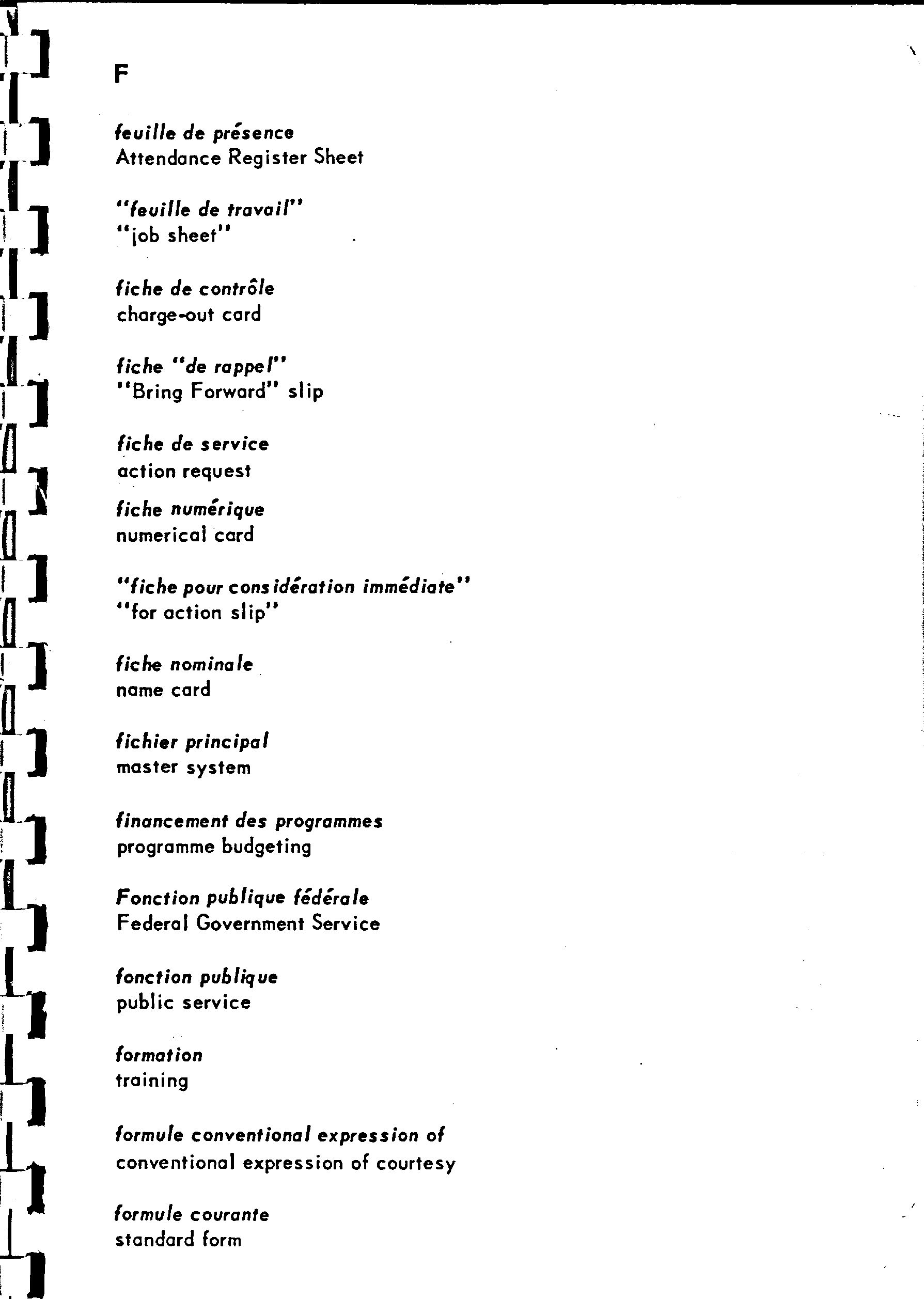 F

feuille de présence
Attendance Register Sheet

"feuille de travail"
"job sheet"

fiche de contrôle
charge-out card

fiche "de rappel"
"Bring Forward" slip

fiche de service
action request

fiche numérique
numerical card

"fiche pour considération immédiate"
"for action slip"

fiche nominale
name card

fichier principal
master system

financement des programmes
programme budgeting

Fonction publique fédérale
Federal Government Service

fonction publique
public service

formation
training

formule conventional expression of
conventional expression of courtesy

formule courante
standard form